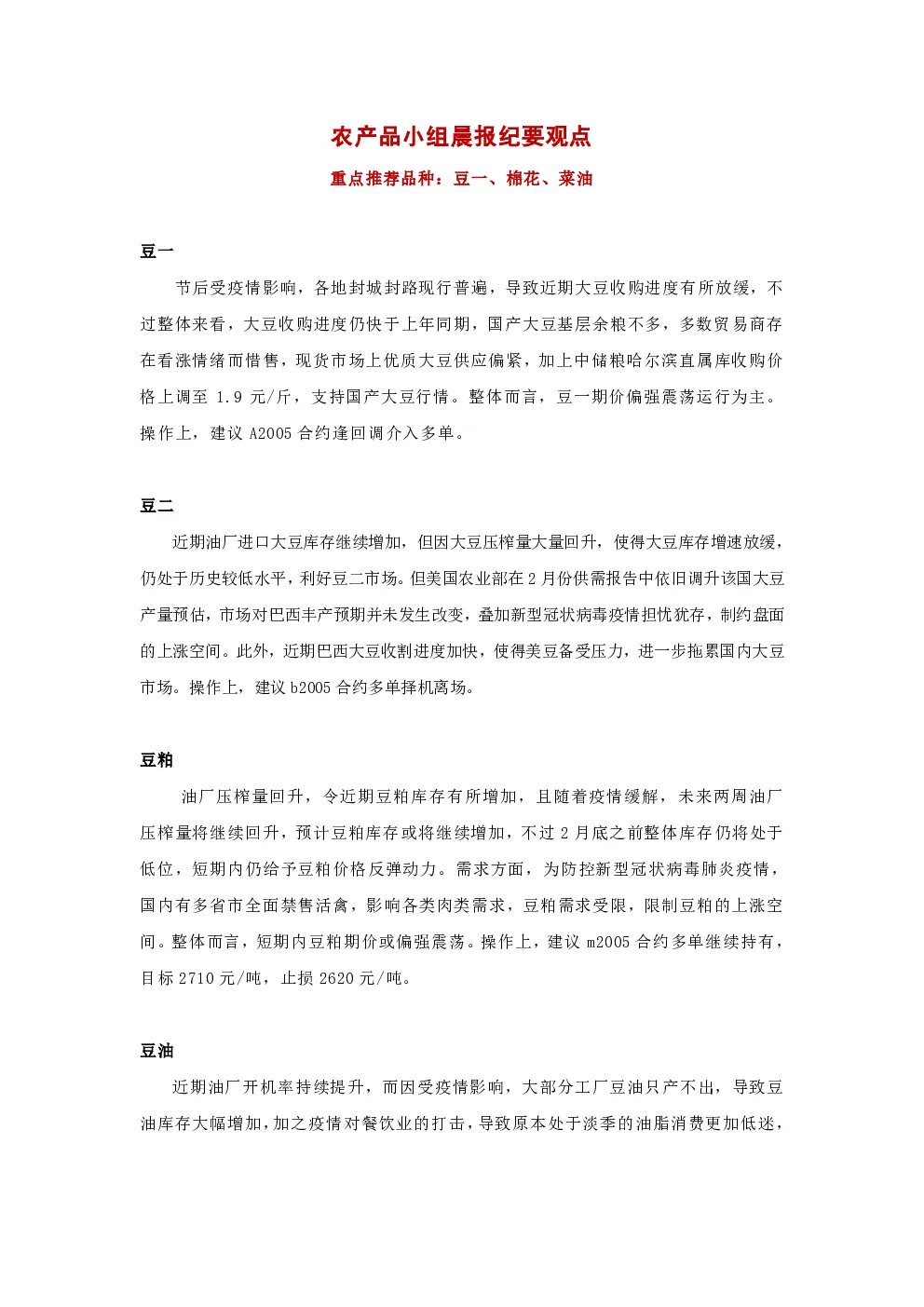 农产品小组晨报纪要观点

重点推荐品种：豆一、棉花、菜油

豆一

节后受疫情影响，各地封城封路现行普遍，导致近期大豆收购进度有所放缓，不过整体来看，大豆收购进度仍快于上年同期，国产大豆基层余粮不多，多数贸易商存在看涨情绪而惜售，现货市场上优质大豆供应偏紧，加上中储粮哈尔滨直属库收购价格上调至 1.9 元/斤，支持国产大豆行情。整体而言，豆一期价偏强震荡运行为主。操作上，建议 A2005 合约逢回调介入多单。

豆二

近期油厂进口大豆库存继续增加，但因大豆压榨量大量回升，使得大豆库存增速放缓，仍处于历史较低水平，利好豆二市场。但美国农业部在 2 月份供需报告中依旧调升该国大豆产量预估，市场对巴西丰产预期并未发生改变，叠加新型冠状病毒疫情担忧犹存，制约盘面的上涨空间。此外，近期巴西大豆收割进度加快，使得美豆备受压力，进一步拖累国内大豆市场。操作上，建议 b2005 合约多单择机离场。

豆粕

油厂压榨量回升，令近期豆粕库存有所增加，且随着疫情缓解，未来两周油厂压榨量将继续回升，预计豆粕库存或将继续增加，不过 2 月底之前整体库存仍将处于低位，短期内仍给予豆粕价格反弹动力。需求方面，为防控新型冠状病毒肺炎疫情，国内有多省市全面禁售活禽，影响各类肉类需求，豆粕需求受限，限制豆粕的上涨空间。整体而言，短期内豆粕期价或偏强震荡。操作上，建议 m2005 合约多单继续持有，目标 2710 元/吨，止损 2620 元/吨。

豆油

近期油厂开机率持续提升，而因受疫情影响，大部分工厂豆油只产不出，导致豆油库存大幅增加，加之疫情对餐饮业的打击，导致原本处于淡季的油脂消费更加低迷，